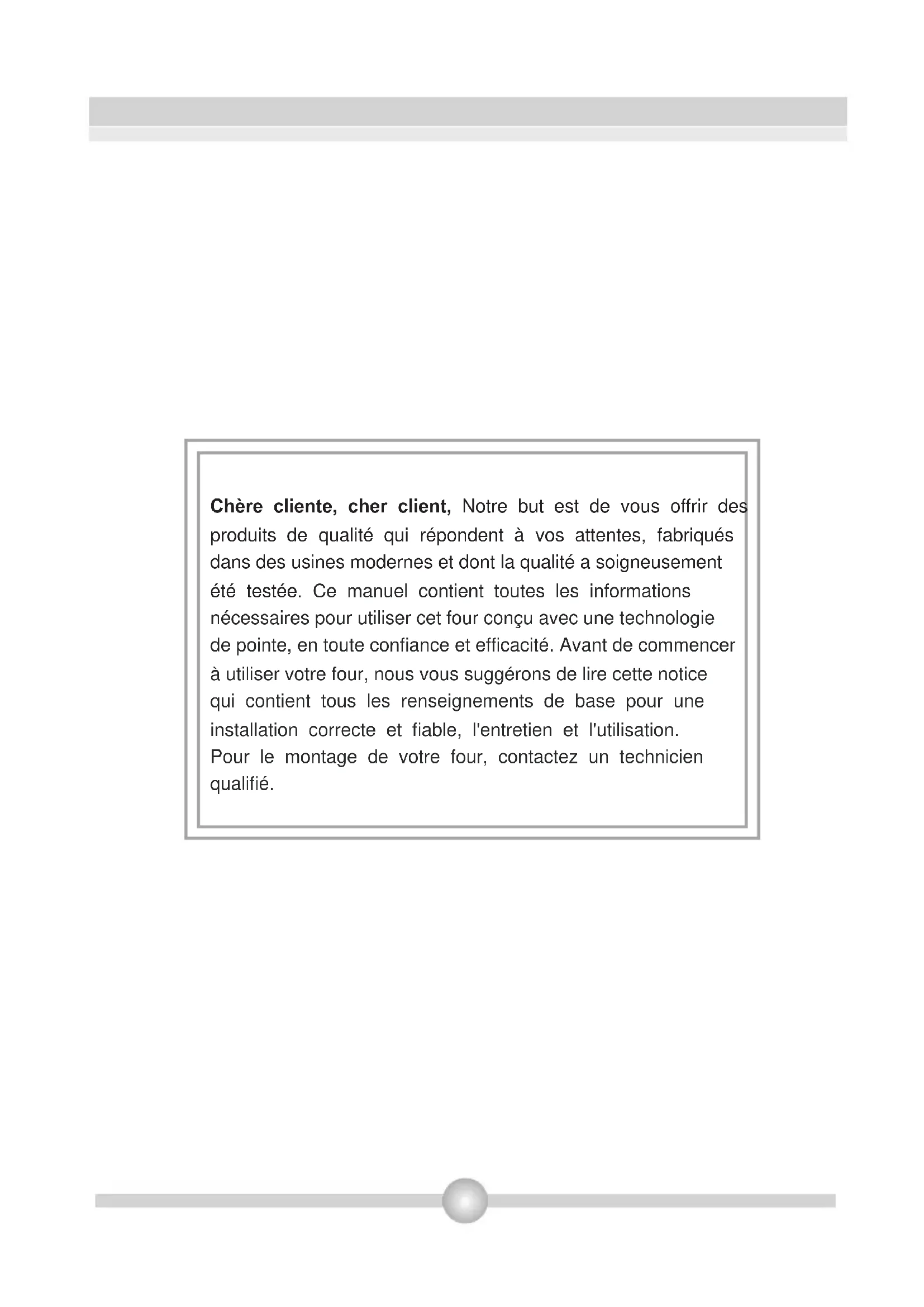 Chère cliente, cher client, Notre but est de vous offrir des produits de qualité qui répondent à vos attentes, fabriqués dans des usines modernes et dont la qualité a soigneusement été testée. Ce manuel contient toutes les informations nécessaires pour utiliser cet four conçu avec une technologie de pointe, en toute confiance et efficacité. Avant de commencer à utiliser votre four, nous vous suggérons de lire cette notice qui contient tous les renseignements de base pour une installation correcte et fiable, l'entretien et l'utilisation.
Pour le montage de votre four, contactez un technicien qualifié.